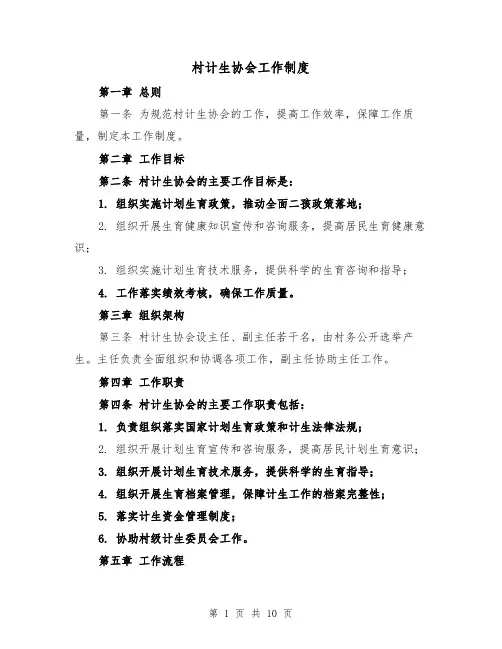 村计生协会工作制度

第一章 总则

第一条 为规范村计生协会的工作，提高工作效率，保障工作质量，制定本工作制度。

第二章 工作目标

第二条 村计生协会的主要工作目标是：

1. 组织实施计划生育政策，推动全面二孩政策落地；

2. 组织开展生育健康知识宣传和咨询服务，提高居民生育健康意识；

3. 组织实施计划生育技术服务，提供科学的生育咨询和指导；

4. 工作落实绩效考核，确保工作质量。

第三章 组织架构

第三条 村计生协会设主任、副主任若干名，由村务公开选举产生。主任负责全面组织和协调各项工作，副主任协助主任工作。

第四章 工作职责

第四条 村计生协会的主要工作职责包括：

1. 负责组织落实国家计划生育政策和计生法律法规；

2. 组织开展计划生育宣传和咨询服务，提高居民计划生育意识；

3. 组织开展计划生育技术服务，提供科学的生育指导；

4. 组织开展生育档案管理，保障计生工作的档案完整性；

5. 落实计生资金管理制度；

6. 协助村级计生委员会工作。

第五章 工作流程

第 1 页 共 10 页